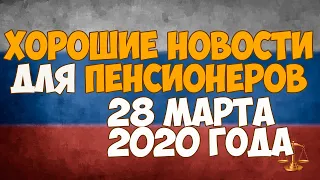 ХОРОШИЕ НОВОСТИ ДЛЯ ПЕНСИОНЕРОВ 28 МАРТА 2020 ГОДА